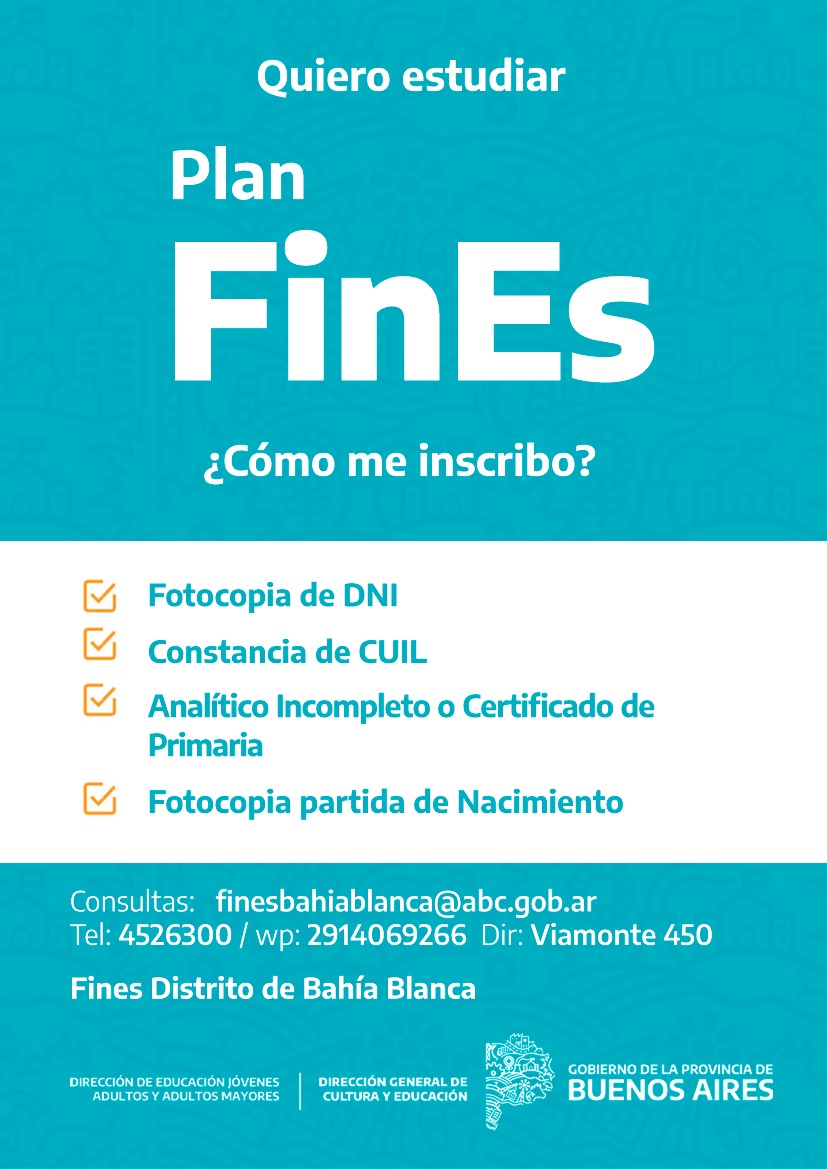 Quiero estudiar

Plan
FinEs

¿Cómo me inscribo?

Fotocopia de DNI

Constancia de CUIL

Analítico Incompleto o Certificado de Primaria

Fotocopia partida de Nacimiento

Consultas: finesbahiablanca@abc.gob.ar
Tel: 4526300 / wp: 2914069266 Dir: Viamonte 450

Fines Distrito de Bahía Blanca

DIRECCIÓN DE EDUCACIÓN JÓVENES ADULTOS Y ADULTOS MAYORES

DIRECCIÓN GENERAL DE CULTURA Y EDUCACIÓN

GOBIERNO DE LA PROVINCIA DE BUENOS AIRES